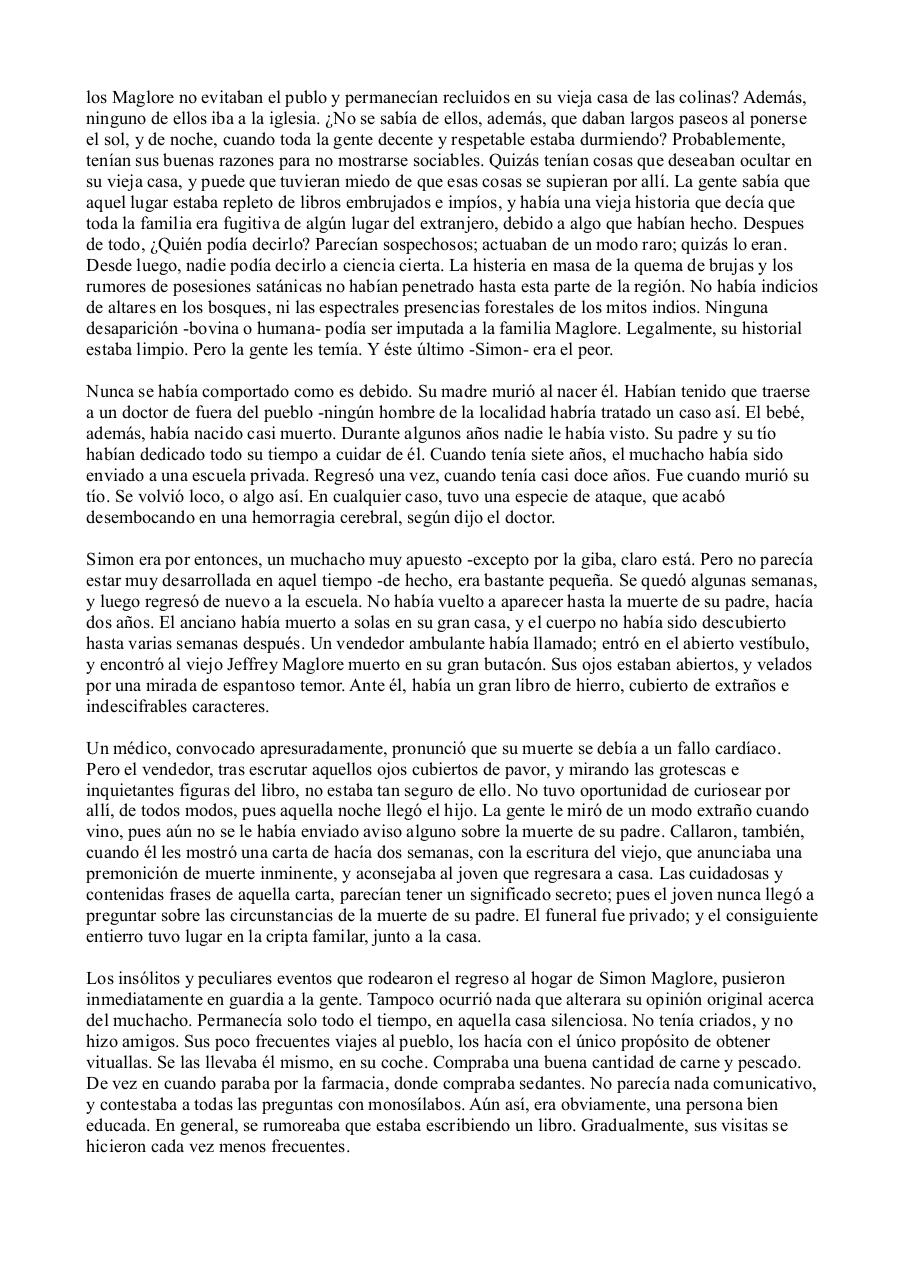 los Maglore no evitaban el publo y permanecían recluidos en su vieja casa de las colinas? Además, ninguno de ellos iba a la iglesia. ¿No se sabía de ellos, además, que daban largos paseos al ponerse el sol, y de noche, cuando toda la gente decente y respetable estaba durmiendo? Probablemente, tenían sus buenas razones para no mostrarse sociables. Quizás tenían cosas que deseaban ocultar en su vieja casa, y puede que tuvieran miedo de que esas cosas se supieran por allí. La gente sabía que aquel lugar estaba repleto de libros embrujados e impíos, y había una vieja historia que decía que toda la familia era fugitiva de algún lugar del extranjero, debido a algo que habían hecho. Despues de todo, ¿Quién podía decirlo? Parecían sospechosos; actuaban de un modo raro; quizás lo eran. Desde luego, nadie podía decirlo a ciencia cierta. La histeria en masa de la quema de brujas y los rumores de posesiones satánicas no habían penetrado hasta esta parte de la región. No había indicios de altares en los bosques, ni las espectrales presencias forestales de los mitos indios. Ninguna desaparición -bovina o humana- podía ser imputada a la familia Maglore. Legalmente, su historial estaba limpio. Pero la gente les temía. Y éste último -Simon- era el peor.

Nunca se había comportado como es debido. Su madre murió al nacer él. Habían tenido que traerse a un doctor de fuera del pueblo -ningún hombre de la localidad habría tratado un caso así. El bebé, además, había nacido casi muerto. Durante algunos años nadie le había visto. Su padre y su tío habían dedicado todo su tiempo a cuidar de él. Cuando tenía siete años, el muchacho había sido enviado a una escuela privada. Regresó una vez, cuando tenía casi doce años. Fue cuando murió su tío. Se volvió loco, o algo así. En cualquier caso, tuvo una especie de ataque, que acabó desembocando en una hemorragia cerebral, según dijo el doctor.

Simon era por entonces, un muchacho muy apuesto -excepto por la giba, claro está. Pero no parecía estar muy desarrollada en aquel tiempo -de hecho, era bastante pequeña. Se quedó algunas semanas, y luego regresó de nuevo a la escuela. No había vuelto a aparecer hasta la muerte de su padre, hacía dos años. El anciano había muerto a solas en su gran casa, y el cuerpo no había sido descubierto hasta varias semanas después. Un vendedor ambulante había llamado; entró en el abierto vestíbulo, y encontró al viejo Jeffrey Maglore muerto en su gran butacón. Sus ojos estaban abiertos, y velados por una mirada de espantoso temor. Ante él, había un gran libro de hierro, cubierto de extraños e indescifrables caracteres.

Un médico, convocado apresuradamente, pronunció que su muerte se debía a un fallo cardíaco. Pero el vendedor, tras escrutar aquellos ojos cubiertos de pavor, y mirando las grotescas e inquietantes figuras del libro, no estaba tan seguro de ello. No tuvo oportunidad de curiosear por allí, de todos modos, pues aquella noche llegó el hijo. La gente le miró de un modo extraño cuando vino, pues aún no se le había enviado aviso alguno sobre la muerte de su padre. Callaron, también, cuando él les mostró una carta de hacía dos semanas, con la escritura del viejo, que anunciaba una premonición de muerte inminente, y aconsejaba al joven que regresara a casa. Las cuidadosas y contenidas frases de aquella carta, parecían tener un significado secreto; pues el joven nunca llegó a preguntar sobre las circunstancias de la muerte de su padre. El funeral fue privado; y el consiguiente entierro tuvo lugar en la cripta familar, junto a la casa.

Los insólitos y peculiares eventos que rodearon el regreso al hogar de Simon Maglore, pusieron inmediatamente en guardia a la gente. Tampoco ocurrió nada que alterara su opinión original acerca del muchacho. Permanecía solo todo el tiempo, en aquella casa silenciosa. No tenía criados, y no hizo amigos. Sus poco frecuentes viajes al pueblo, los hacía con el único propósito de obtener vituallas. Se las llevaba él mismo, en su coche. Compraba una buena cantidad de carne y pescado. De vez en cuando paraba por la farmacia, donde compraba sedantes. No parecía nada comunicativo, y contestaba a todas las preguntas con monosílabos. Aún así, era obviamente, una persona bien educada. En general, se rumoreaba que estaba escribiendo un libro. Gradualmente, sus visitas se hicieron cada vez menos frecuentes.